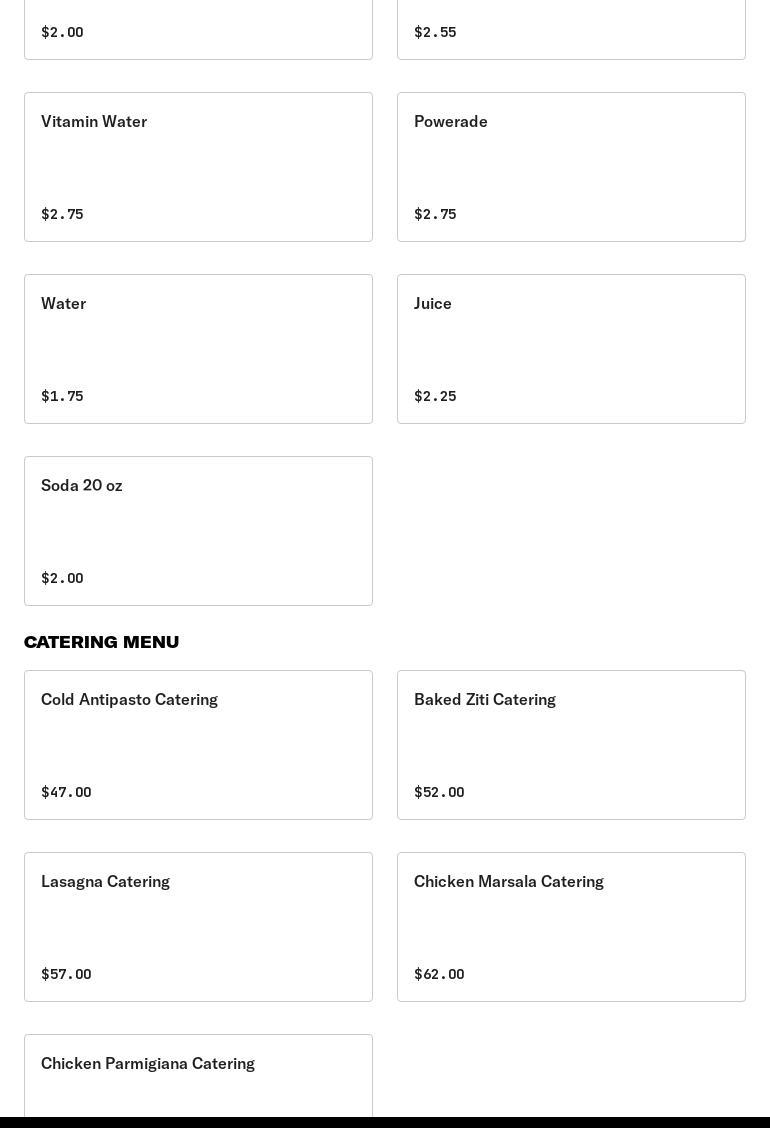 $2.00

$2.55

Vitamin Water

$2.75

Powerade

$2.75

Water

$1.75

Juice

$2.25

Soda 20 oz

$2.00

CATERING MENU

Cold Antipasto Catering

$47.00

Baked Ziti Catering

$52.00

Lasagna Catering

$57.00

Chicken Marsala Catering

$62.00

Chicken Parmigiana Catering